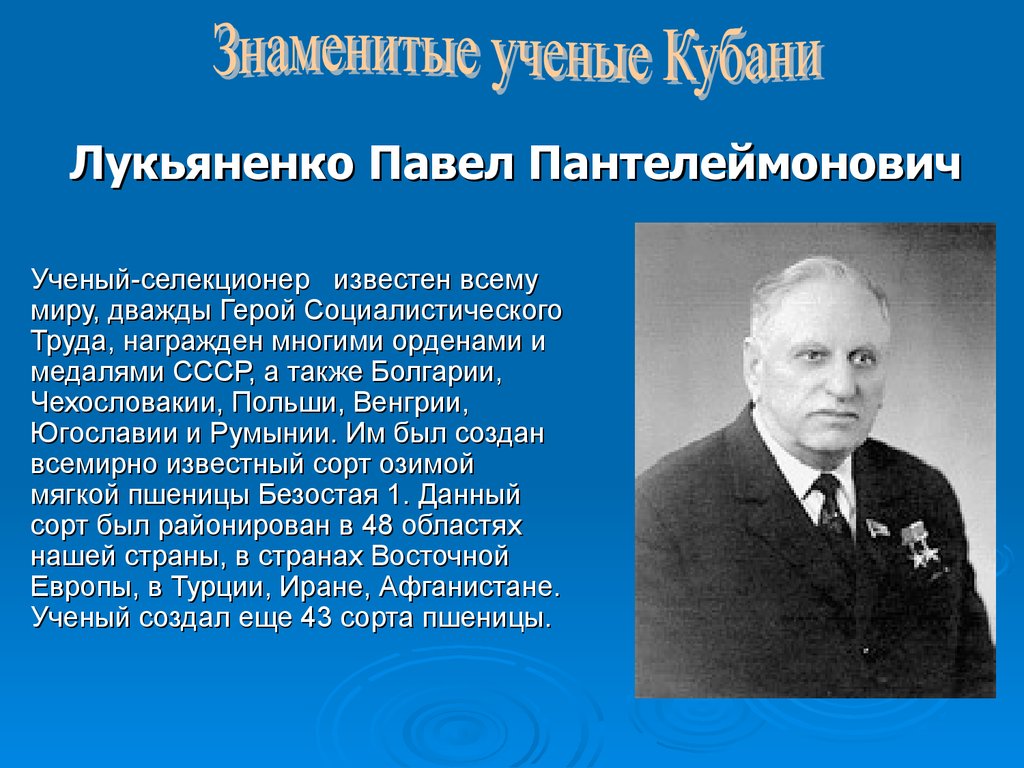 Знаменитые ученые Кубани

Лукьяненко Павел Пантелеймонович

Ученый-селекционер известен всему миру, дважды Герой Социалистического Труда, награжден многими орденами и медалями СССР, а также Болгарии, Чехословакии, Польши, Венгрии, Югославии и Румынии. Им был создан всемирно известный сорт озимой мягкой пшеницы Безостая 1. Данный сорт был районирован в 48 областях нашей страны, в странах Восточной Европы, в Турции, Иране, Афганистане. Ученый создал еще 43 сорта пшеницы.